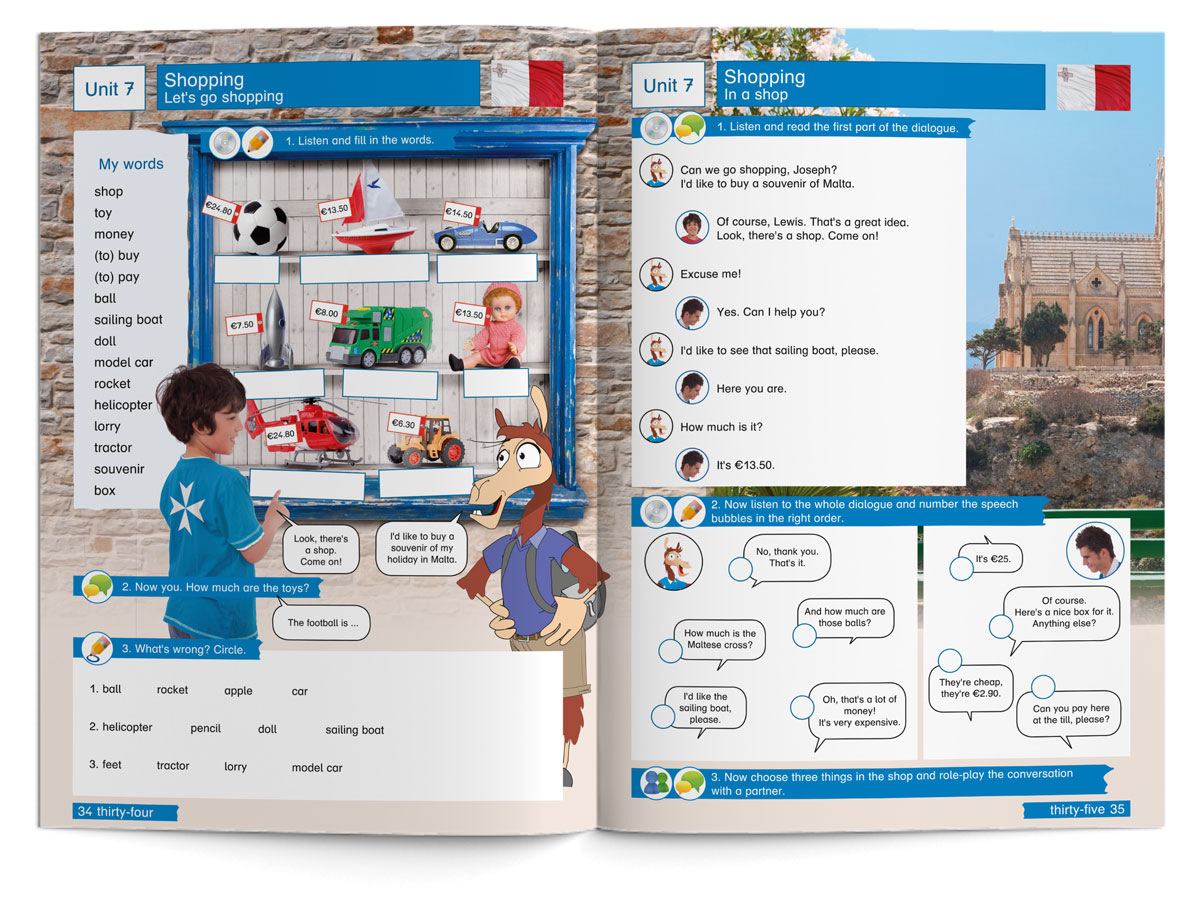 Unit 7

Shopping
Let's go shopping

My words
shop
toy
money
(to) buy
(to) pay
ball
sailing boat
doll
model car
rocket
helicopter
lorry
tractor
souvenir
box

1. Listen and fill in the words.

€24.80
€13.50
€14.50
€7.50
€8.00
€13.50
€24.80
€6.30

Look, there's a shop. Come on!

I'd like to buy a souvenir of my holiday in Malta.

2. Now you. How much are the toys?

The football is ...

3. What's wrong? Circle.

1. ball rocket apple car

2. helicopter pencil doll sailing boat

3. feet tractor lorry model car

34 thirty-four

Unit 7

Shopping
In a shop

1. Listen and read the first part of the dialogue.

Can we go shopping, Joseph?
I'd like to buy a souvenir of Malta.

Of course, Lewis. That's a great idea.
Look, there's a shop. Come on!

Excuse me!

Yes. Can I help you?

I'd like to see that sailing boat, please.

Here you are.

How much is it?

It's €13.50.

2. Now listen to the whole dialogue and number the speech bubbles in the right order.

No, thank you. That's it.

And how much are those balls?

How much is the Maltese cross?

I'd like the sailing boat, please.

Oh, that's a lot of money! It's very expensive.

It's €25.

Of course. Here's a nice box for it. Anything else?

They're cheap, they're €2.90.

Can you pay here at the till, please?

3. Now choose three things in the shop and role-play the conversation with a partner.

thirty-five 35